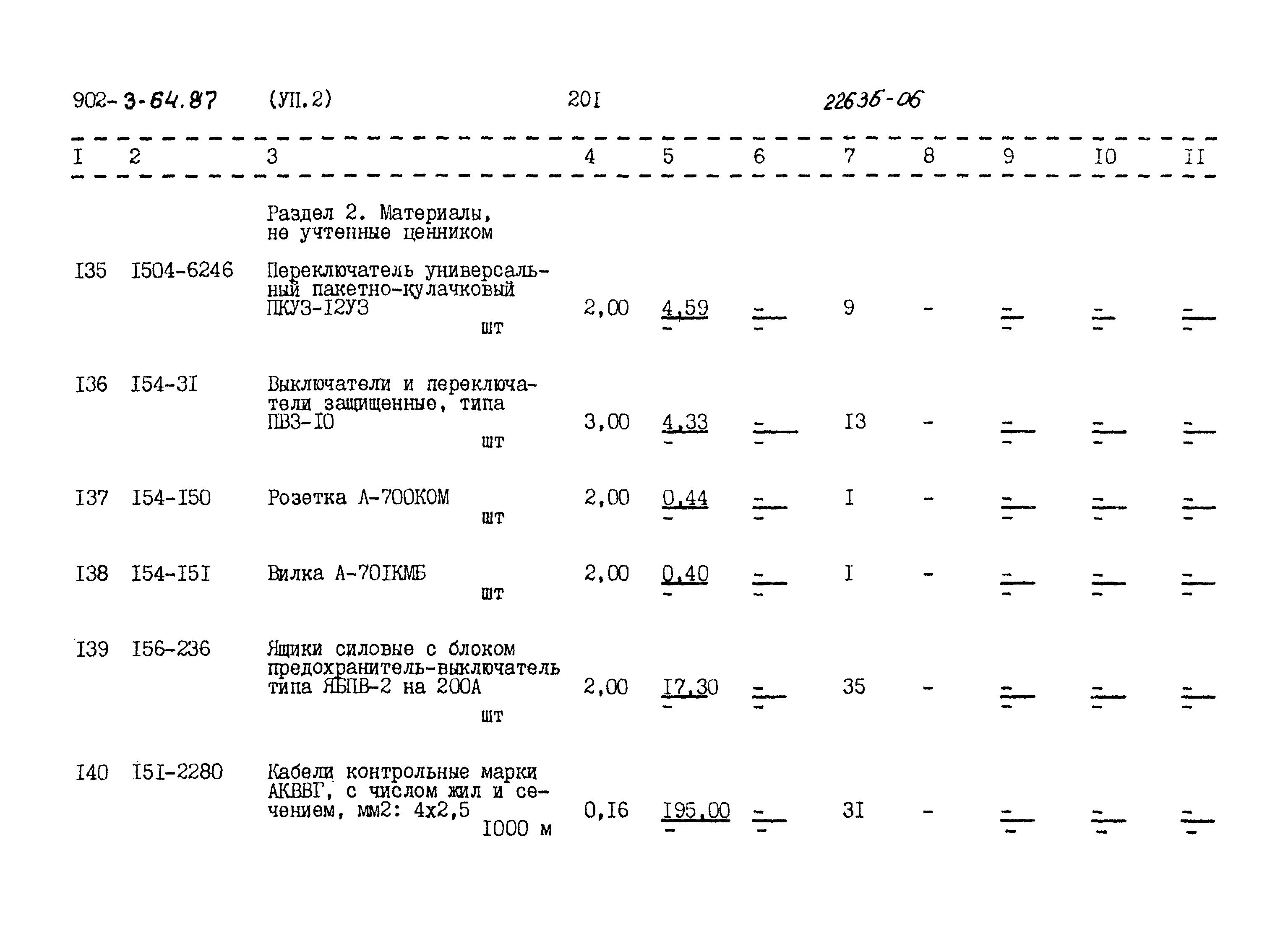 902-3-64.87 (УП.2) 201 22636-06

| I | 2 | 3 | 4 | 5 | 6 | 7 | 8 | 9 | I0 | II |
|---|---|---|---|---|---|---|---|---|---|---|
| | | Раздел 2. Материалы, не учтенные ценником | | | | | | | | |
| I35 | I504-6246 | Переключатель универсальный пакетно-кулачковый ПКУЗ-I2УЗ шт | 2,00 | 4,59 - | - - | 9 | - | - - | - - | - - |
| I36 | I54-3I | Выключатели и переключатели защищенные, типа ПВЗ-I0 шт | 3,00 | 4,33 - | - - | I3 | - | - - | - - | - - |
| I37 | I54-I50 | Розетка А-700КОМ шт | 2,00 | 0,44 - | - - | I | - | - - | - - | - - |
| I38 | I54-I5I | Вилка А-70IКМБ шт | 2,00 | 0,40 - | - - | I | - | - - | - - | - - |
| I39 | I56-236 | Ящики силовые с блоком предохранитель-выключатель типа ЯБПВ-2 на 200А шт | 2,00 | I7,30 - | - - | 35 | - | - - | - - | - - |
| I40 | I5I-2280 | Кабели контрольные марки АКВВГ, с числом жил и сечением, мм2: 4х2,5 I000 м | 0,I6 | I95,00 - | - - | 3I | - | - - | - - | - - |